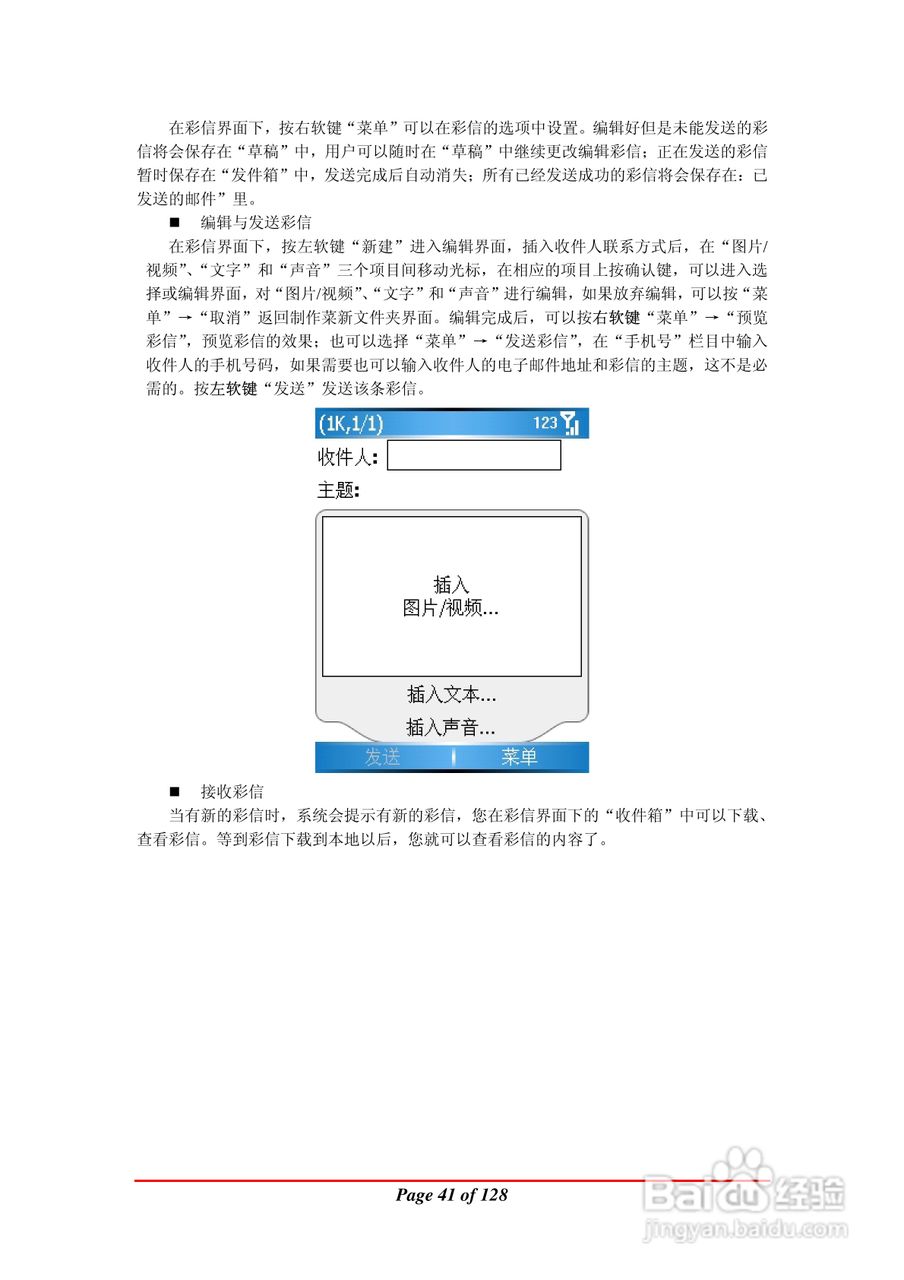 在彩信界面下，按右软键“菜单”可以在彩信的选项中设置。编辑好但是未能发送的彩信将会保存在“草稿”中，用户可以随时在“草稿”中继续更改编辑彩信；正在发送的彩信暂时保存在“发件箱”中，发送完成后自动消失；所有已经发送成功的彩信将会保存在：已发送的邮件”里。

■ 编辑与发送彩信

在彩信界面下，按左软键“新建”进入编辑界面，插入收件人联系方式后，在“图片/视频”、“文字”和“声音”三个项目间移动光标，在相应的项目上按确认键，可以进入选择或编辑界面，对“图片/视频”、“文字”和“声音”进行编辑，如果放弃编辑，可以按“菜单”→“取消”返回制作菜新文件夹界面。编辑完成后，可以按右软键“菜单”→“预览彩信”，预览彩信的效果；也可以选择“菜单”→“发送彩信”，在“手机号”栏目中输入收件人的手机号码，如果需要也可以输入收件人的电子邮件地址和彩信的主题，这不是必需的。按左软键“发送”发送该条彩信。

(1K,1/1) 123

收件人:

主题:

插入
图片/视频...

插入文本...

插入声音...

发送 菜单

■ 接收彩信

当有新的彩信时，系统会提示有新的彩信，您在彩信界面下的“收件箱”中可以下载、查看彩信。等到彩信下载到本地以后，您就可以查看彩信的内容了。

Page 41 of 128

Baidu经验
jingyan.baidu.com